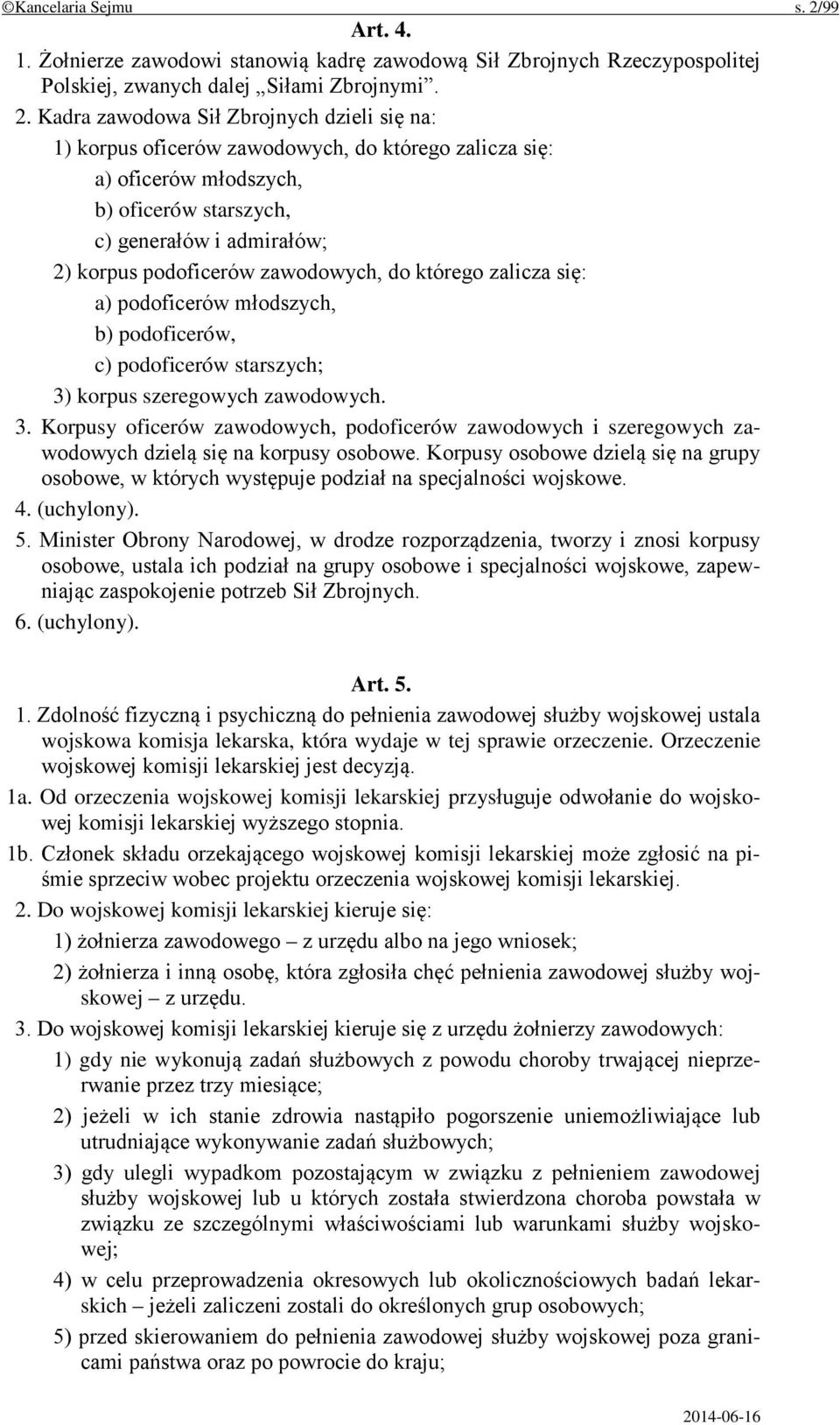 ©Kancelaria Sejmu s. 2/99

Art. 4.

1. Żołnierze zawodowi stanowią kadrę zawodową Sił Zbrojnych Rzeczypospolitej Polskiej, zwanych dalej „Siłami Zbrojnymi”.

2. Kadra zawodowa Sił Zbrojnych dzieli się na:

1) korpus oficerów zawodowych, do którego zalicza się:

a) oficerów młodszych,

b) oficerów starszych,

c) generałów i admirałów;

2) korpus podoficerów zawodowych, do którego zalicza się:

a) podoficerów młodszych,

b) podoficerów,

c) podoficerów starszych;

3) korpus szeregowych zawodowych.

3. Korpusy oficerów zawodowych, podoficerów zawodowych i szeregowych zawodowych dzielą się na korpusy osobowe. Korpusy osobowe dzielą się na grupy osobowe, w których występuje podział na specjalności wojskowe.

4. (uchylony).

5. Minister Obrony Narodowej, w drodze rozporządzenia, tworzy i znosi korpusy osobowe, ustala ich podział na grupy osobowe i specjalności wojskowe, zapewniając zaspokojenie potrzeb Sił Zbrojnych.

6. (uchylony).

Art. 5.

1. Zdolność fizyczną i psychiczną do pełnienia zawodowej służby wojskowej ustala wojskowa komisja lekarska, która wydaje w tej sprawie orzeczenie. Orzeczenie wojskowej komisji lekarskiej jest decyzją.

1a. Od orzeczenia wojskowej komisji lekarskiej przysługuje odwołanie do wojskowej komisji lekarskiej wyższego stopnia.

1b. Członek składu orzekającego wojskowej komisji lekarskiej może zgłosić na piśmie sprzeciw wobec projektu orzeczenia wojskowej komisji lekarskiej.

2. Do wojskowej komisji lekarskiej kieruje się:

1) żołnierza zawodowego – z urzędu albo na jego wniosek;

2) żołnierza i inną osobę, która zgłosiła chęć pełnienia zawodowej służby wojskowej – z urzędu.

3. Do wojskowej komisji lekarskiej kieruje się z urzędu żołnierzy zawodowych:

1) gdy nie wykonują zadań służbowych z powodu choroby trwającej nieprzerwanie przez trzy miesiące;

2) jeżeli w ich stanie zdrowia nastąpiło pogorszenie uniemożliwiające lub utrudniające wykonywanie zadań służbowych;

3) gdy ulegli wypadkom pozostającym w związku z pełnieniem zawodowej służby wojskowej lub u których została stwierdzona choroba powstała w związku ze szczególnymi właściwościami lub warunkami służby wojskowej;

4) w celu przeprowadzenia okresowych lub okolicznościowych badań lekarskich – jeżeli zaliczeni zostali do określonych grup osobowych;

5) przed skierowaniem do pełnienia zawodowej służby wojskowej poza granicami państwa oraz po powrocie do kraju;

2014-06-16